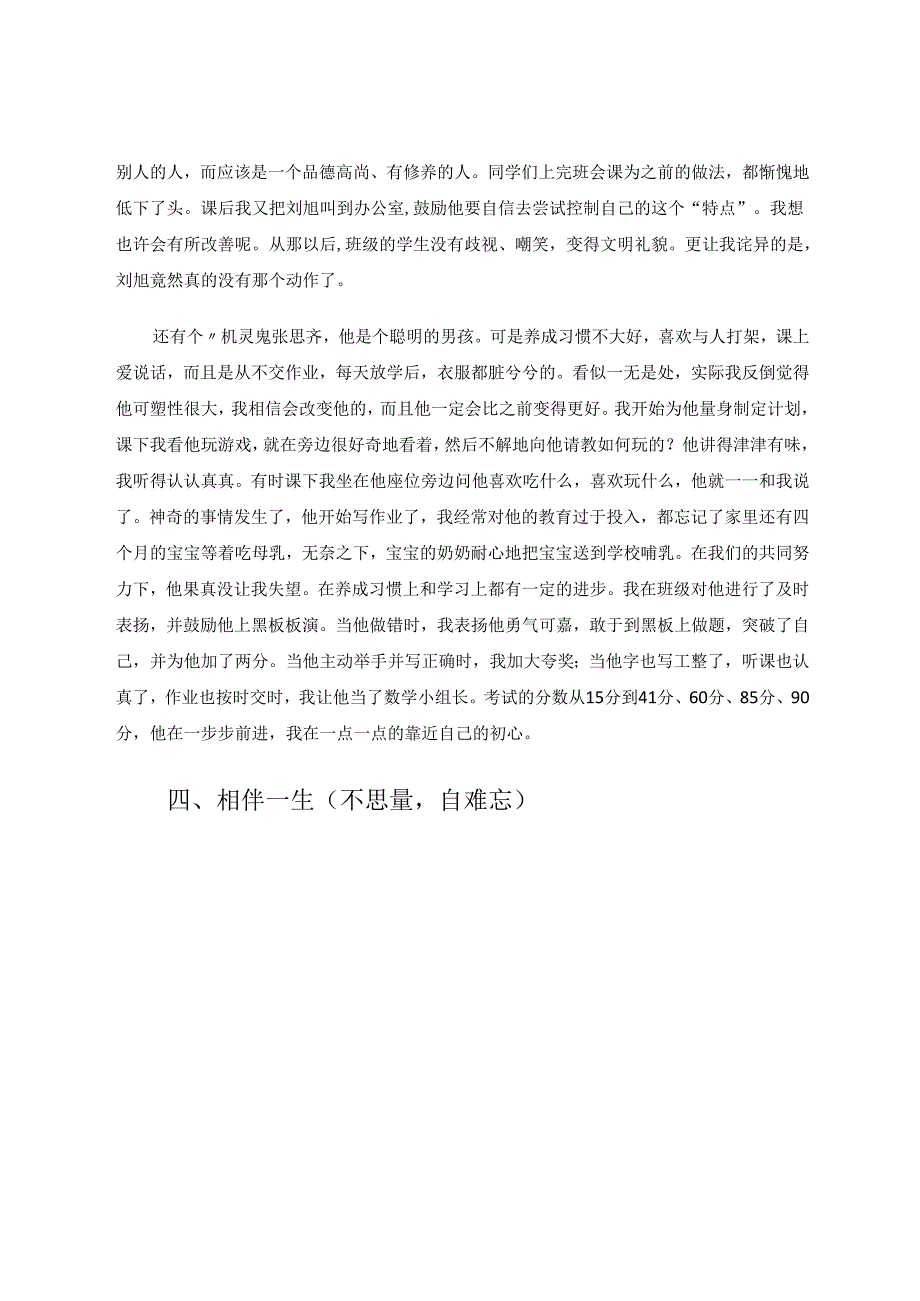 别人的人，而应该是一个品德高尚、有修养的人。同学们上完班会课为之前的做法，都惭愧地低下了头。课后我又把刘旭叫到办公室，鼓励他要自信去尝试控制自己的这个“特点”。我想也许会有所改善呢。从那以后，班级的学生没有歧视、嘲笑，变得文明礼貌。更让我诧异的是，刘旭竟然真的没有那个动作了。

还有个〃机灵鬼张思齐，他是个聪明的男孩。可是养成习惯不大好，喜欢与人打架，课上爱说话，而且是从不交作业，每天放学后，衣服都脏兮兮的。看似一无是处，实际我反倒觉得他可塑性很大，我相信会改变他的，而且他一定会比之前变得更好。我开始为他量身制定计划，课下我看他玩游戏，就在旁边很好奇地看着，然后不解地向他请教如何玩的？他讲得津津有味，我听得认认真真。有时课下我坐在他座位旁边问他喜欢吃什么，喜欢玩什么，他就一一和我说了。神奇的事情发生了，他开始写作业了，我经常对他的教育过于投入，都忘记了家里还有四个月的宝宝等着吃母乳，无奈之下，宝宝的奶奶耐心地把宝宝送到学校哺乳。在我们的共同努力下，他果真没让我失望。在养成习惯上和学习上都有一定的进步。我在班级对他进行了及时表扬，并鼓励他上黑板板演。当他做错时，我表扬他勇气可嘉，敢于到黑板上做题，突破了自己，并为他加了两分。当他主动举手并写正确时，我加大夸奖；当他字也写工整了，听课也认真了，作业也按时交时，我让他当了数学小组长。考试的分数从15分到41分、60分、85分、90分，他在一步步前进，我在一点一点的靠近自己的初心。

四、相伴一生（不思量，自难忘）